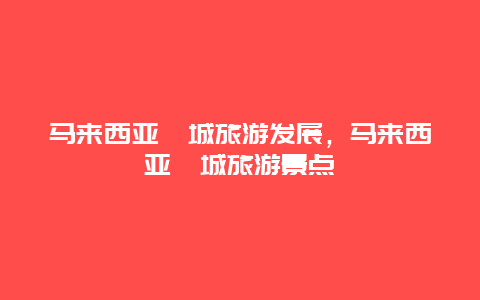 马来西亚　城旅游发展，马来西亚　城旅游景点